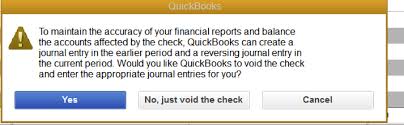 QuickBooks

To maintain the accuracy of your financial reports and balance the accounts affected by the check, QuickBooks can create a journal entry in the earlier period and a reversing journal entry in the current period. Would you like QuickBooks to void the check and enter the appropriate journal entries for you?

Yes

No, just void the check

Cancel